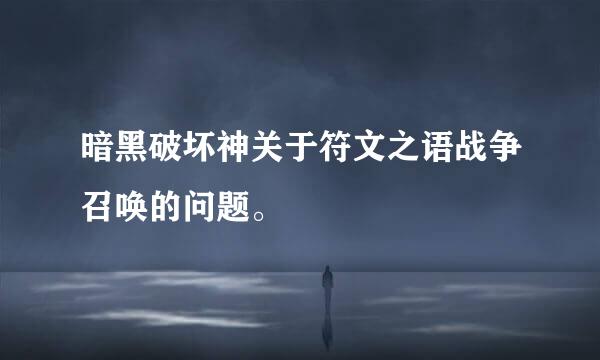 暗黑破坏神关于符文之语战争召唤的问题。